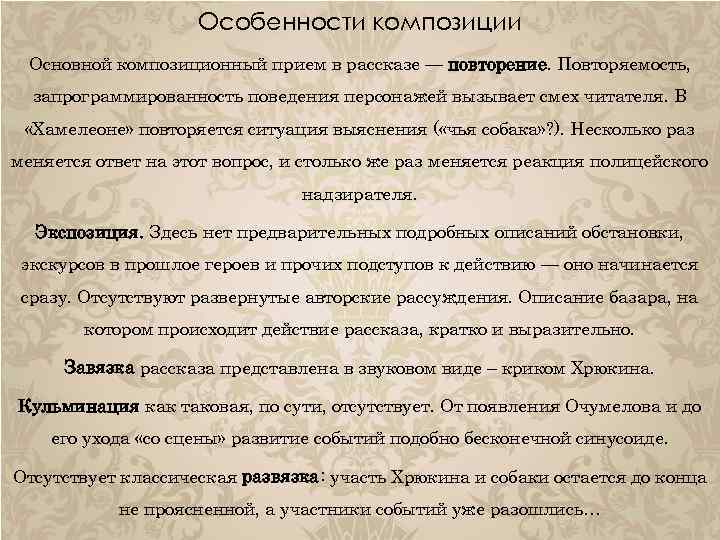 Особенности композиции

Основной композиционный прием в рассказе — повторение. Повторяемость, запрограммированность поведения персонажей вызывает смех читателя. В «Хамелеоне» повторяется ситуация выяснения («чья собака»?). Несколько раз меняется ответ на этот вопрос, и столько же раз меняется реакция полицейского надзирателя.

Экспозиция. Здесь нет предварительных подробных описаний обстановки, экскурсов в прошлое героев и прочих подступов к действию — оно начинается сразу. Отсутствуют развернутые авторские рассуждения. Описание базара, на котором происходит действие рассказа, кратко и выразительно.

Завязка рассказа представлена в звуковом виде – криком Хрюкина.

Кульминация как таковая, по сути, отсутствует. От появления Очумелова и до его ухода «со сцены» развитие событий подобно бесконечной синусоиде.

Отсутствует классическая развязка: участь Хрюкина и собаки остается до конца не проясненной, а участники событий уже разошлись…